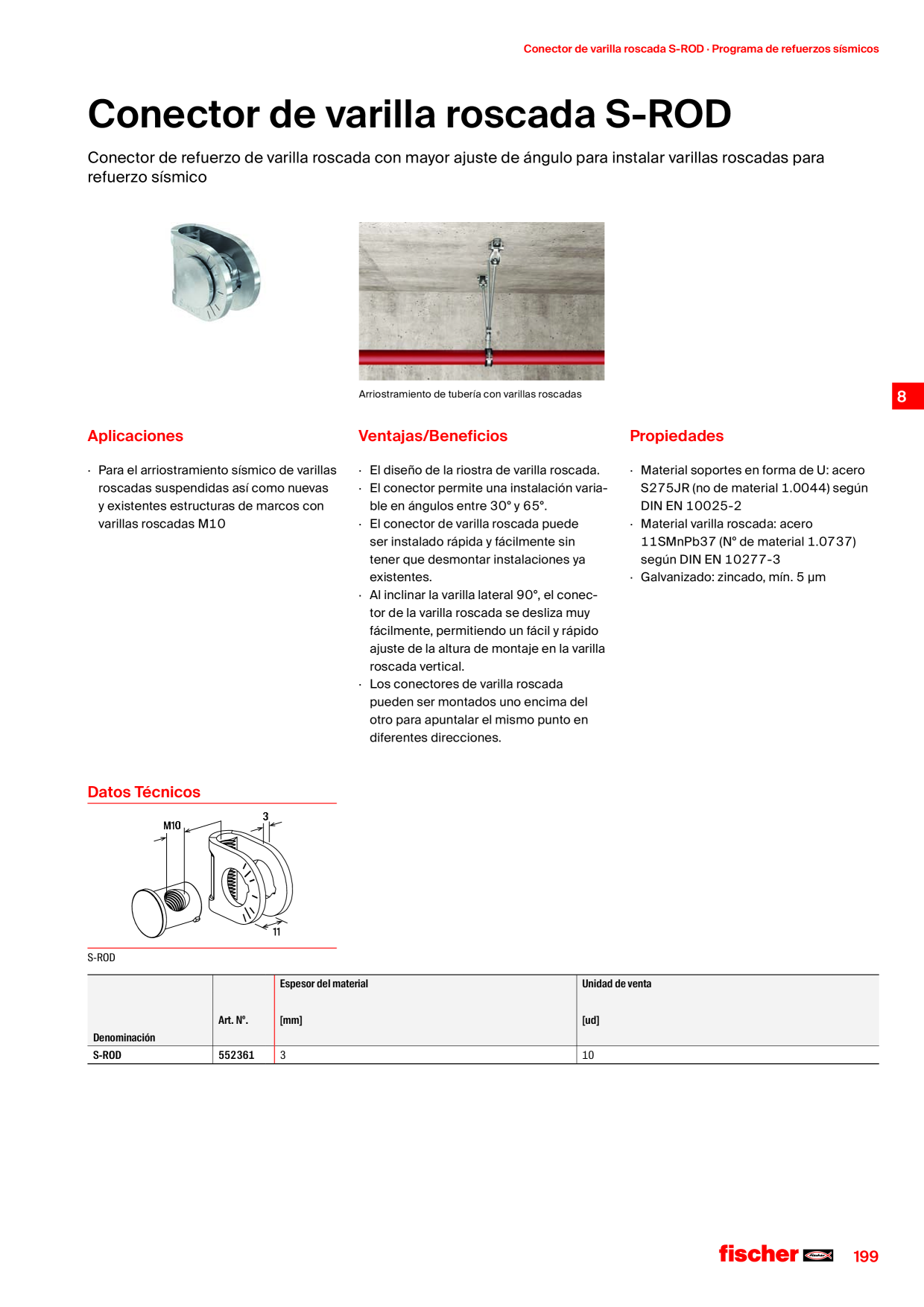 Conector de varilla roscada S-ROD · Programa de refuerzos sísmicos

Conector de varilla roscada S-ROD

Conector de refuerzo de varilla roscada con mayor ajuste de ángulo para instalar varillas roscadas para refuerzo sísmico

Arriostramiento de tubería con varillas roscadas

8

Aplicaciones

· Para el arriostramiento sísmico de varillas roscadas suspendidas así como nuevas y existentes estructuras de marcos con varillas roscadas M10

Ventajas/Beneficios

· El diseño de la riostra de varilla roscada.
· El conector permite una instalación variable en ángulos entre 30° y 65°.
· El conector de varilla roscada puede ser instalado rápida y fácilmente sin tener que desmontar instalaciones ya existentes.
· Al inclinar la varilla lateral 90°, el conector de la varilla roscada se desliza muy fácilmente, permitiendo un fácil y rápido ajuste de la altura de montaje en la varilla roscada vertical.
· Los conectores de varilla roscada pueden ser montados uno encima del otro para apuntalar el mismo punto en diferentes direcciones.

Propiedades

· Material soportes en forma de U: acero S275JR (no de material 1.0044) según DIN EN 10025-2
· Material varilla roscada: acero 11SMnPb37 (N° de material 1.0737) según DIN EN 10277-3
· Galvanizado: zincado, mín. 5 µm

Datos Técnicos

M10
3
11

S-ROD

| Denominación | Art. N°. | Espesor del material [mm] | Unidad de venta [ud] |
|---|---|---|---|
| S-ROD | 552361 | 3 | 10 |

fischer 199